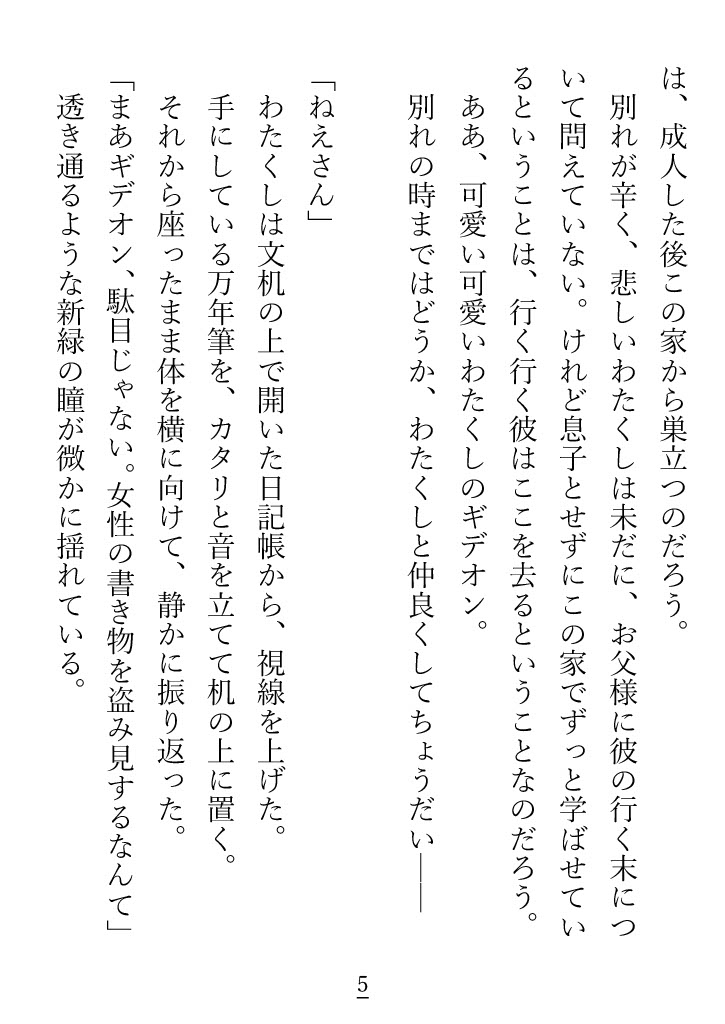 は、成人した後この家から巣立つのだろう。

別れが辛く、悲しいわたくしは未だに、お父様に彼の行く末について問えていない。けれど息子とせずにこの家でずっと学ばせているということは、行く行く彼はここを去るということなのだろう。

ああ、可愛い可愛いわたくしのギデオン。

別れの時まではどうか、わたくしと仲良くしてちょうだい――

「ねえさん」

わたくしは文机の上で開いた日記帳から、視線を上げた。

手にしている万年筆を、カタリと音を立てて机の上に置く。

それから座ったまま体を横に向けて、静かに振り返った。

「まあギデオン、駄目じゃない。女性の書き物を盗み見するなんて」

透き通るような新緑の瞳が微かに揺れている。

5